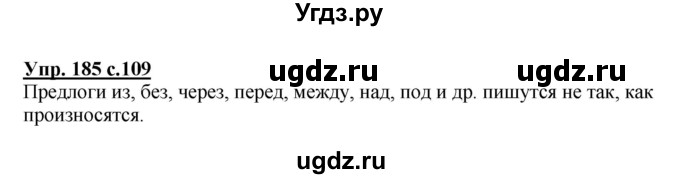 Угдз.ру

Упр. 185 с.109 ugdz.ru ugdz.ru

Предлоги из, без, через, перед, между, над, под и др. пишутся не так, как произносятся.

ugdz.ru